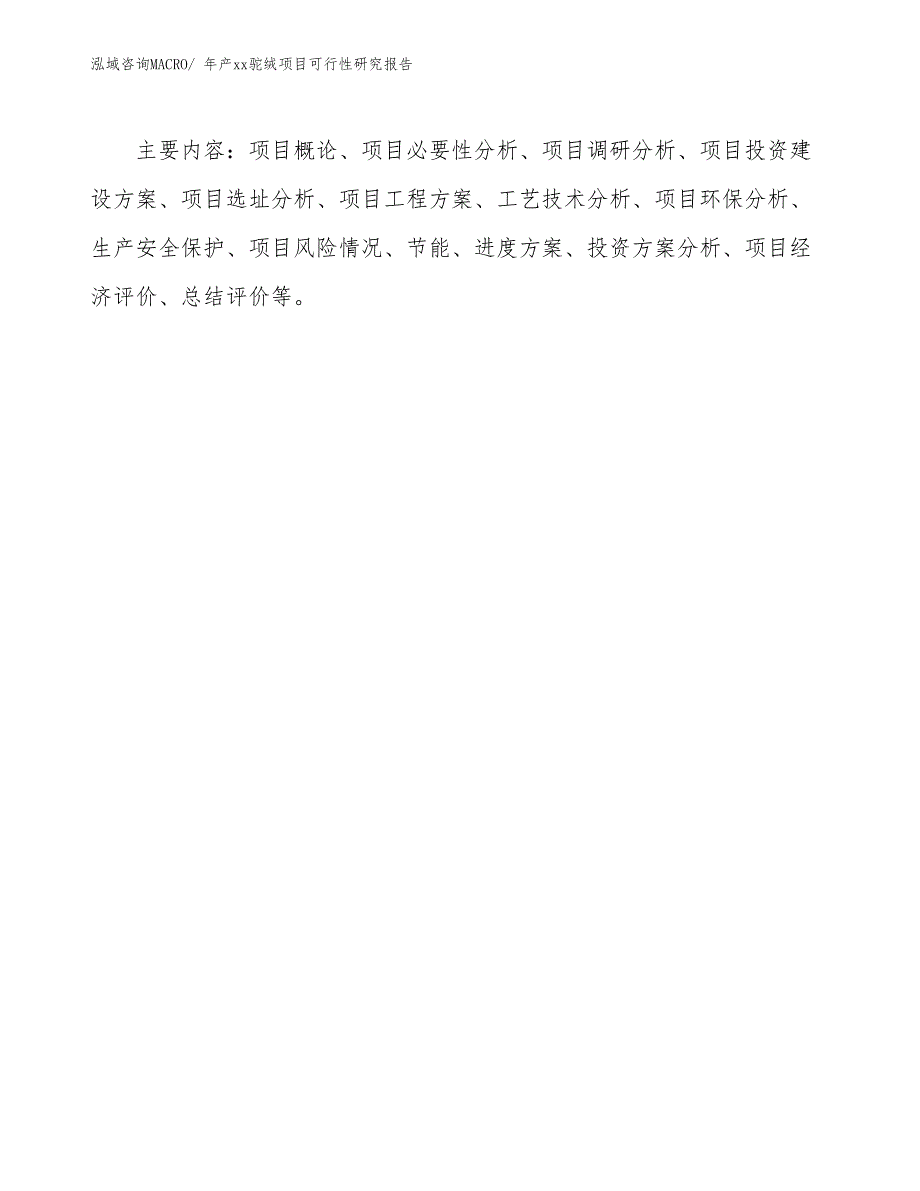 泓域咨询MACRO/ 年产xx驼绒项目可行性研究报告

主要内容：项目概论、项目必要性分析、项目调研分析、项目投资建设方案、项目选址分析、项目工程方案、工艺技术分析、项目环保分析、生产安全保护、项目风险情况、节能、进度方案、投资方案分析、项目经济评价、总结评价等。